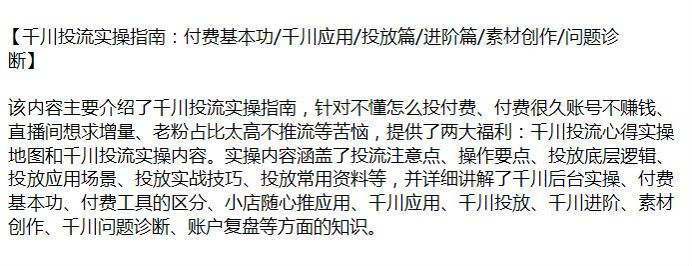 【千川投流实操指南：付费基本功/千川应用/投放篇/进阶篇/素材创作/问题诊断】

该内容主要介绍了千川投流实操指南，针对不懂怎么投付费、付费很久账号不赚钱、直播间想求增量、老粉占比太高不推流等苦恼，提供了两大福利：千川投流心得实操地图和千川投流实操内容。实操内容涵盖了投流注意点、操作要点、投放底层逻辑、投放应用场景、投放实战技巧、投放常用资料等，并详细讲解了千川后台实操、付费基本功、付费工具的区分、小店随心推应用、千川应用、千川投放、千川进阶、素材创作、千川问题诊断、账户复盘等方面的知识。